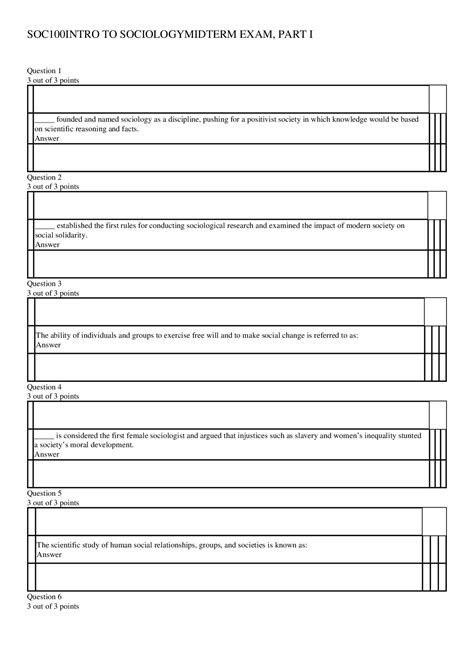 SOC100INTRO TO SOCIOLOGYMIDTERM EXAM, PART I

Question 1
3 out of 3 points

_____ founded and named sociology as a discipline, pushing for a positivist society in which knowledge would be based on scientific reasoning and facts.
Answer

Question 2
3 out of 3 points

_____ established the first rules for conducting sociological research and examined the impact of modern society on social solidarity.
Answer

Question 3
3 out of 3 points

The ability of individuals and groups to exercise free will and to make social change is referred to as:
Answer

Question 4
3 out of 3 points

_____ is considered the first female sociologist and argued that injustices such as slavery and women's inequality stunted a society's moral development.
Answer

Question 5
3 out of 3 points

The scientific study of human social relationships, groups, and societies is known as:
Answer

Question 6
3 out of 3 points